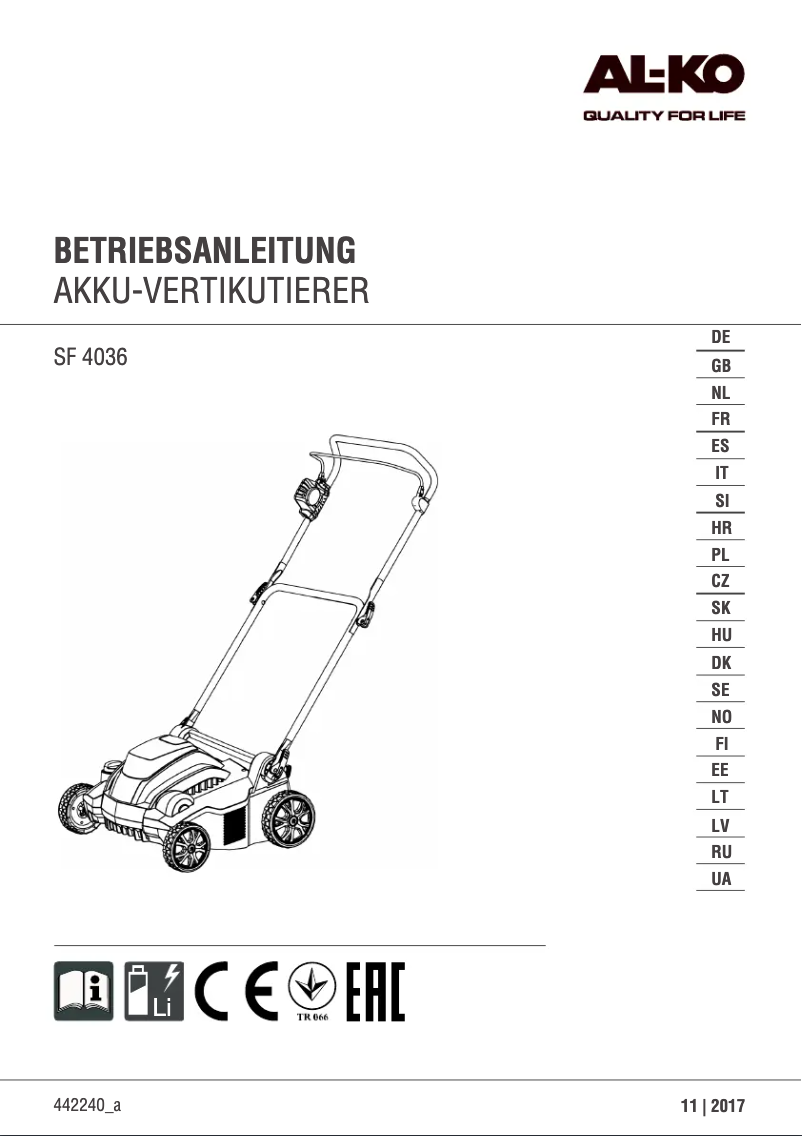 AL-KO
QUALITY FOR LIFE

BETRIEBSANLEITUNG
AKKU-VERTIKUTIERER

SF 4036

DE
GB
NL
FR
ES
IT
SI
HR
PL
CZ
SK
HU
DK
SE
NO
FI
EE
LT
LV
RU
UA

Li
CE
TR 066
EAC

442240_a

11 | 2017